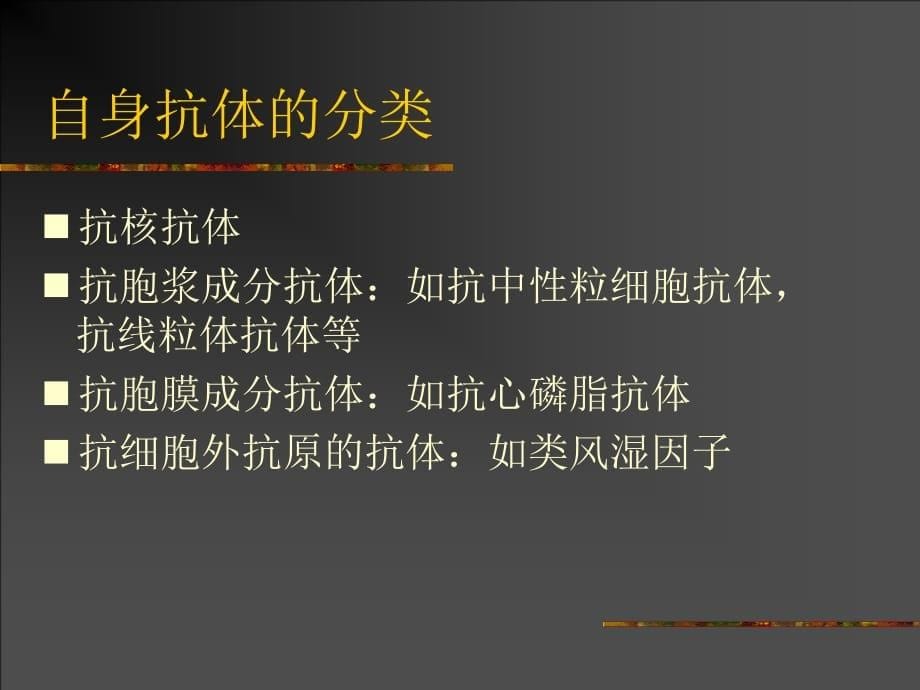 自身抗体的分类

■ 抗核抗体

■ 抗胞浆成分抗体：如抗中性粒细胞抗体，抗线粒体抗体等

■ 抗胞膜成分抗体：如抗心磷脂抗体

■ 抗细胞外抗原的抗体：如类风湿因子